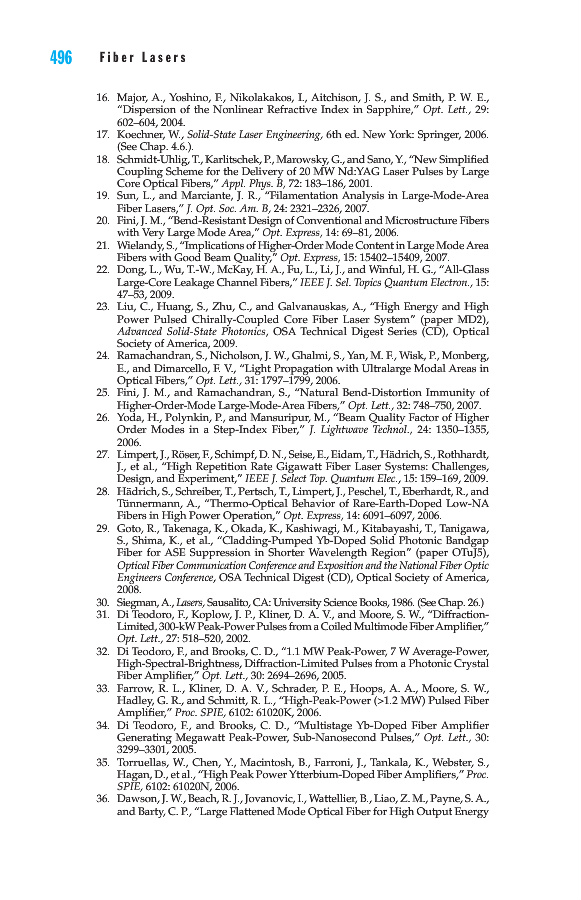 496 Fiber Lasers

16. Major, A., Yoshino, F., Nikolakakos, I., Aitchison, J. S., and Smith, P. W. E., "Dispersion of the Nonlinear Refractive Index in Sapphire," Opt. Lett., 29: 602–604, 2004.

17. Koechner, W., Solid-State Laser Engineering, 6th ed. New York: Springer, 2006. (See Chap. 4.6.).

18. Schmidt-Uhlig, T., Karlitschek, P., Marowsky, G., and Sano, Y., "New Simplified Coupling Scheme for the Delivery of 20 MW Nd:YAG Laser Pulses by Large Core Optical Fibers," Appl. Phys. B, 72: 183–186, 2001.

19. Sun, L., and Marciante, J. R., "Filamentation Analysis in Large-Mode-Area Fiber Lasers," J. Opt. Soc. Am. B, 24: 2321–2326, 2007.

20. Fini, J. M., "Bend-Resistant Design of Conventional and Microstructure Fibers with Very Large Mode Area," Opt. Express, 14: 69–81, 2006.

21. Wielandy, S., "Implications of Higher-Order Mode Content in Large Mode Area Fibers with Good Beam Quality," Opt. Express, 15: 15402–15409, 2007.

22. Dong, L., Wu, T.-W., McKay, H. A., Fu, L., Li, J., and Winful, H. G., "All-Glass Large-Core Leakage Channel Fibers," IEEE J. Sel. Topics Quantum Electron., 15: 47–53, 2009.

23. Liu, C., Huang, S., Zhu, C., and Galvanauskas, A., "High Energy and High Power Pulsed Chirally-Coupled Core Fiber Laser System" (paper MD2), Advanced Solid-State Photonics, OSA Technical Digest Series (CD), Optical Society of America, 2009.

24. Ramachandran, S., Nicholson, J. W., Ghalmi, S., Yan, M. F., Wisk, P., Monberg, E., and Dimarcello, F. V., "Light Propagation with Ultralarge Modal Areas in Optical Fibers," Opt. Lett., 31: 1797–1799, 2006.

25. Fini, J. M., and Ramachandran, S., "Natural Bend-Distortion Immunity of Higher-Order-Mode Large-Mode-Area Fibers," Opt. Lett., 32: 748–750, 2007.

26. Yoda, H., Polynkin, P., and Mansuripur, M., "Beam Quality Factor of Higher Order Modes in a Step-Index Fiber," J. Lightwave Technol., 24: 1350–1355, 2006.

27. Limpert, J., Röser, F., Schimpf, D. N., Seise, E., Eidam, T., Hädrich, S., Rothhardt, J., et al., "High Repetition Rate Gigawatt Fiber Laser Systems: Challenges, Design, and Experiment," IEEE J. Select Top. Quantum Elec., 15: 159–169, 2009.

28. Hädrich, S., Schreiber, T., Pertsch, T., Limpert, J., Peschel, T., Eberhardt, R., and Tünnermann, A., "Thermo-Optical Behavior of Rare-Earth-Doped Low-NA Fibers in High Power Operation," Opt. Express, 14: 6091–6097, 2006.

29. Goto, R., Takenaga, K., Okada, K., Kashiwagi, M., Kitabayashi, T., Tanigawa, S., Shima, K., et al., "Cladding-Pumped Yb-Doped Solid Photonic Bandgap Fiber for ASE Suppression in Shorter Wavelength Region" (paper OTuJ5), Optical Fiber Communication Conference and Exposition and the National Fiber Optic Engineers Conference, OSA Technical Digest (CD), Optical Society of America, 2008.

30. Siegman, A., Lasers, Sausalito, CA: University Science Books, 1986. (See Chap. 26.)

31. Di Teodoro, F., Koplow, J. P., Kliner, D. A. V., and Moore, S. W., "Diffraction-Limited, 300-kW Peak-Power Pulses from a Coiled Multimode Fiber Amplifier," Opt. Lett., 27: 518–520, 2002.

32. Di Teodoro, F., and Brooks, C. D., "1.1 MW Peak-Power, 7 W Average-Power, High-Spectral-Brightness, Diffraction-Limited Pulses from a Photonic Crystal Fiber Amplifier," Opt. Lett., 30: 2694–2696, 2005.

33. Farrow, R. L., Kliner, D. A. V., Schrader, P. E., Hoops, A. A., Moore, S. W., Hadley, G. R., and Schmitt, R. L., "High-Peak-Power (>1.2 MW) Pulsed Fiber Amplifier," Proc. SPIE, 6102: 61020K, 2006.

34. Di Teodoro, F., and Brooks, C. D., "Multistage Yb-Doped Fiber Amplifier Generating Megawatt Peak-Power, Sub-Nanosecond Pulses," Opt. Lett., 30: 3299–3301, 2005.

35. Torruellas, W., Chen, Y., Macintosh, B., Farroni, J., Tankala, K., Webster, S., Hagan, D., et al., "High Peak Power Ytterbium-Doped Fiber Amplifiers," Proc. SPIE, 6102: 61020N, 2006.

36. Dawson, J. W., Beach, R. J., Jovanovic, I., Wattellier, B., Liao, Z. M., Payne, S. A., and Barty, C. P., "Large Flattened Mode Optical Fiber for High Output Energy